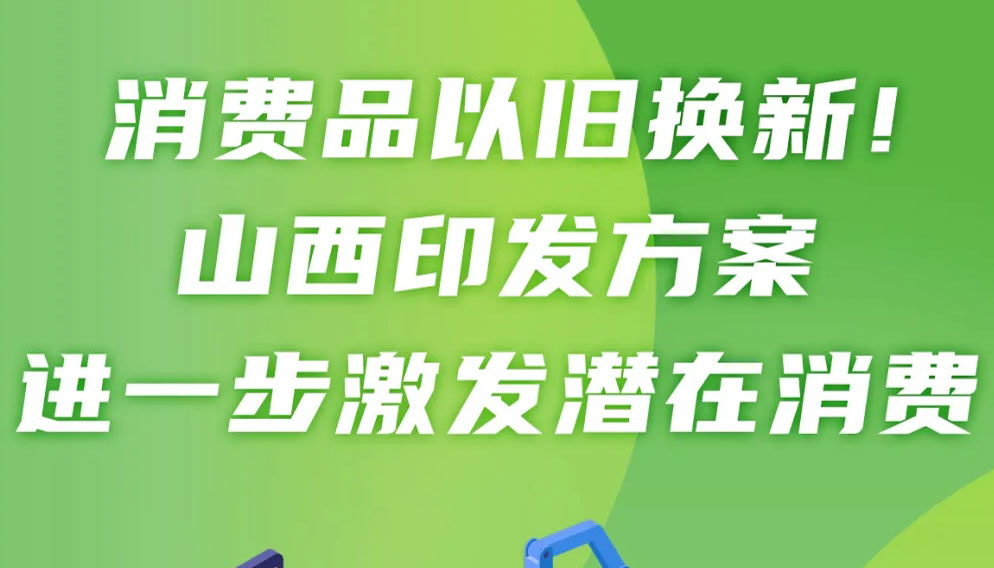 消费品以旧换新！
山西印发方案
进一步激发潜在消费